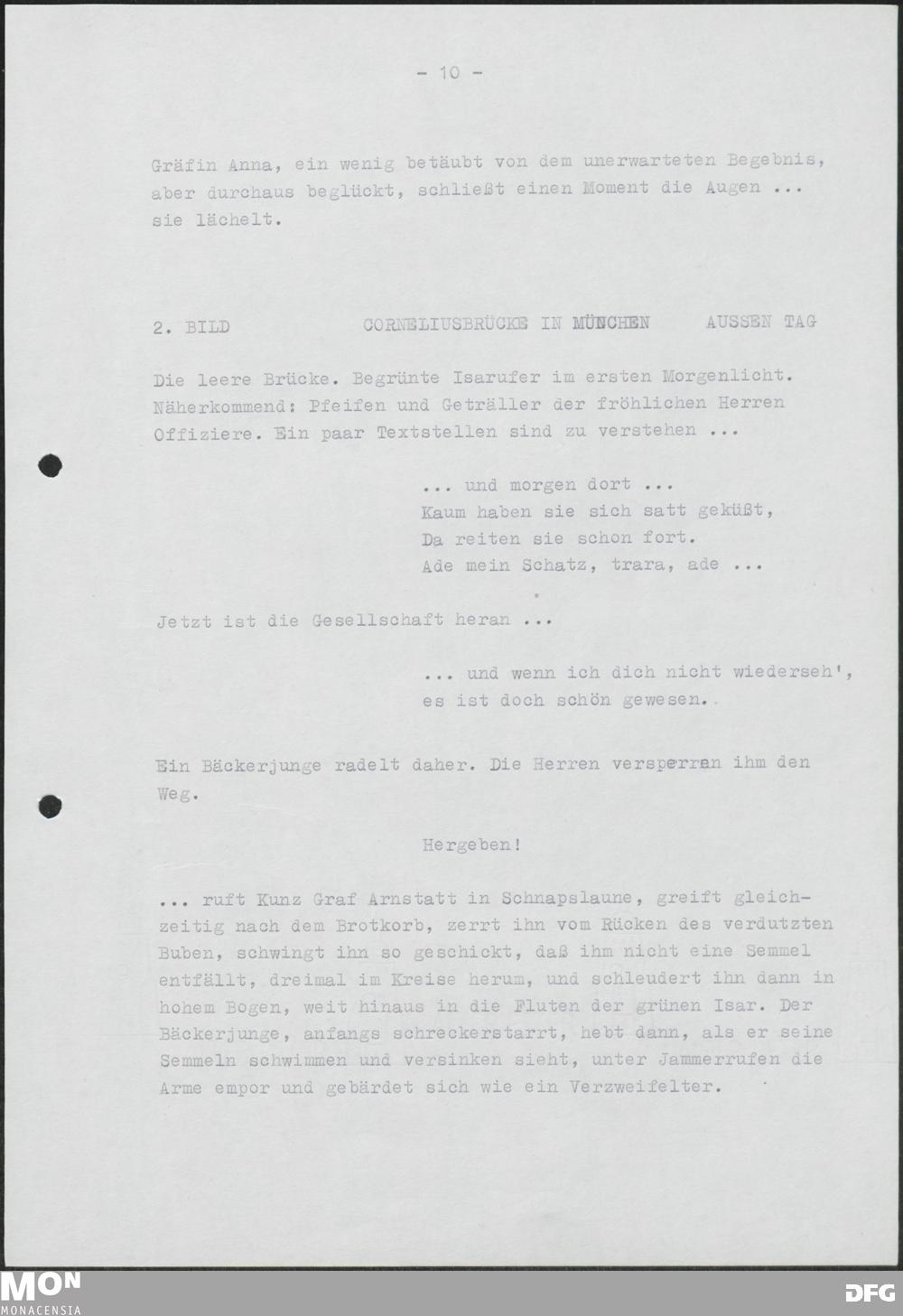 - 10 -

Gräfin Anna, ein wenig betäubt von dem unerwarteten Begebnis, aber durchaus beglückt, schließt einen Moment die Augen ... sie lächelt.

2. BILD CORNELIUSBRÜCKE IN MÜNCHEN AUSSEN TAG

Die leere Brücke. Begrünte Isarufer im ersten Morgenlicht. Näherkommend: Pfeifen und Geträller der fröhlichen Herren Offiziere. Ein paar Textstellen sind zu verstehen ...

... und morgen dort ...
Kaum haben sie sich satt geküßt,
Da reiten sie schon fort.
Ade mein Schatz, trara, ade ...

Jetzt ist die Gesellschaft heran ...

... und wenn ich dich nicht wiederseh',
es ist doch schön gewesen.

Ein Bäckerjunge radelt daher. Die Herren versperren ihm den Weg.

Hergeben!

... ruft Kunz Graf Arnstatt in Schnapslaune, greift gleichzeitig nach dem Brotkorb, zerrt ihn vom Rücken des verdutzten Buben, schwingt ihn so geschickt, daß ihm nicht eine Semmel entfällt, dreimal im Kreise herum, und schleudert ihn dann in hohem Bogen, weit hinaus in die Fluten der grünen Isar. Der Bäckerjunge, anfangs schreckerstarrt, hebt dann, als er seine Semmeln schwimmen und versinken sieht, unter Jammerrufen die Arme empor und gebärdet sich wie ein Verzweifelter.

MON
MONACENSIA
DFG